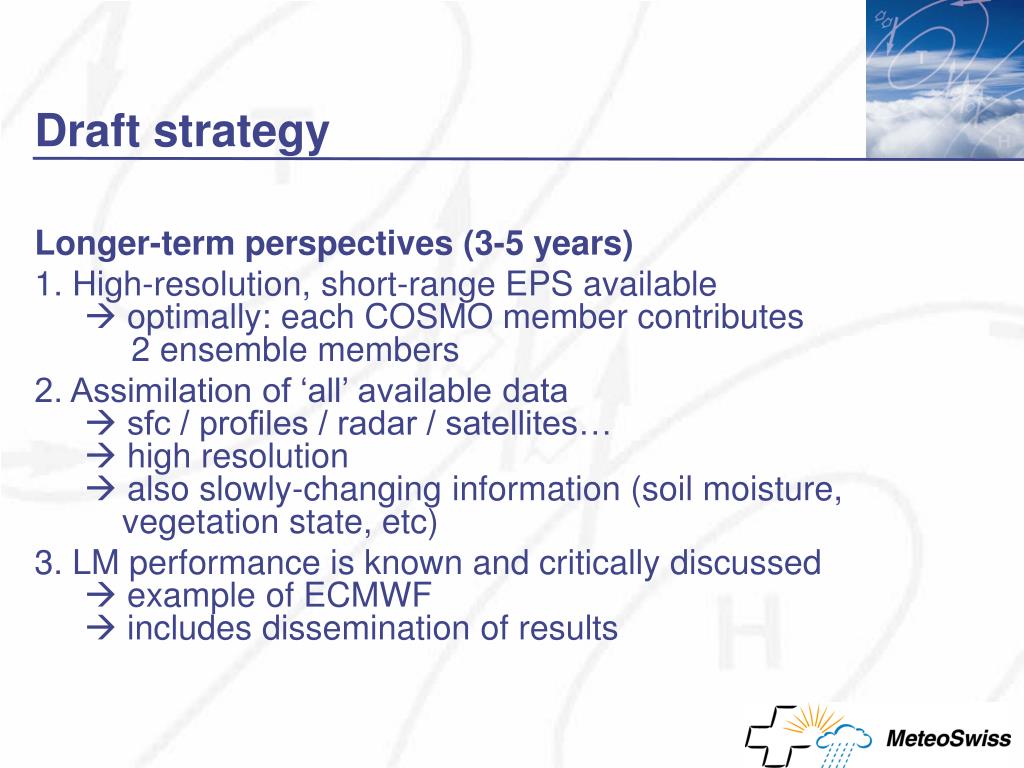 Draft strategy

Longer-term perspectives (3-5 years)
1. High-resolution, short-range EPS available
→ optimally: each COSMO member contributes 2 ensemble members
2. Assimilation of ‘all’ available data
→ sfc / profiles / radar / satellites…
→ high resolution
→ also slowly-changing information (soil moisture, vegetation state, etc)
3. LM performance is known and critically discussed
→ example of ECMWF
→ includes dissemination of results

MeteoSwiss